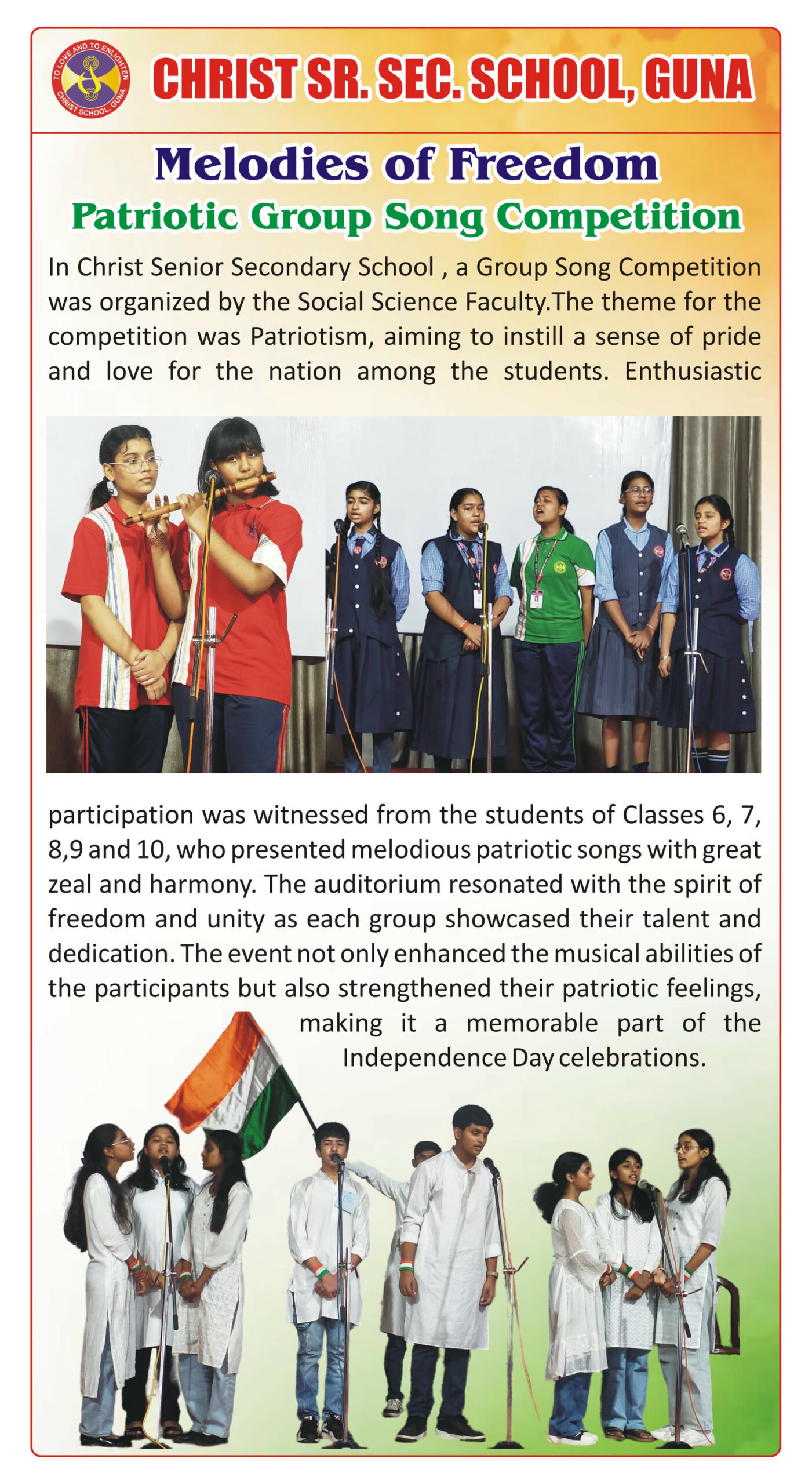 TO LOVE AND TO ENLIGHTEN
CHRIST SCHOOL, GUNA

CHRIST SR. SEC. SCHOOL, GUNA

Melodies of Freedom

Patriotic Group Song Competition

In Christ Senior Secondary School , a Group Song Competition was organized by the Social Science Faculty.The theme for the competition was Patriotism, aiming to instill a sense of pride and love for the nation among the students. Enthusiastic participation was witnessed from the students of Classes 6, 7, 8,9 and 10, who presented melodious patriotic songs with great zeal and harmony. The auditorium resonated with the spirit of freedom and unity as each group showcased their talent and dedication. The event not only enhanced the musical abilities of the participants but also strengthened their patriotic feelings, making it a memorable part of the Independence Day celebrations.